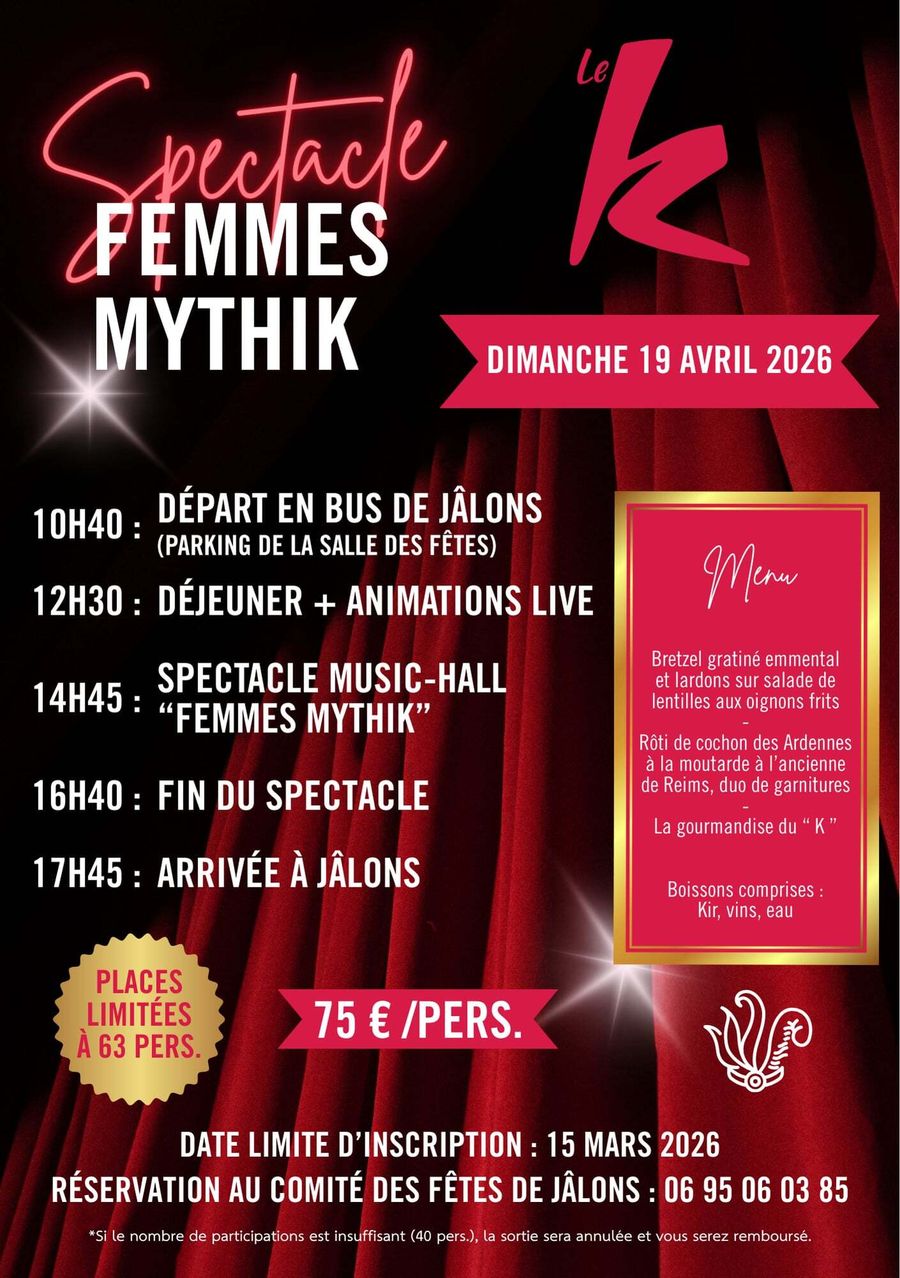 Spectacle
FEMMES
MYTHIK

Le K

DIMANCHE 19 AVRIL 2026

10H40 : DÉPART EN BUS DE JÂLONS
(PARKING DE LA SALLE DES FÊTES)

12H30 : DÉJEUNER + ANIMATIONS LIVE

14H45 : SPECTACLE MUSIC-HALL "FEMMES MYTHIK"

16H40 : FIN DU SPECTACLE

17H45 : ARRIVÉE À JÂLONS

Menu

Bretzel gratiné emmental et lardons sur salade de lentilles aux oignons frits
-
Rôti de cochon des Ardennes à la moutarde à l'ancienne de Reims, duo de garnitures
-
La gourmandise du " K "

Boissons comprises :
Kir, vins, eau

PLACES LIMITÉES À 63 PERS.

75 € /PERS.

DATE LIMITE D'INSCRIPTION : 15 MARS 2026
RÉSERVATION AU COMITÉ DES FÊTES DE JÂLONS : 06 95 06 03 85

*Si le nombre de participations est insuffisant (40 pers.), la sortie sera annulée et vous serez remboursé.